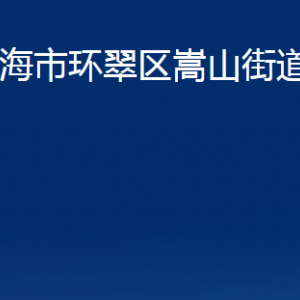 海市环翠区嵩山街道